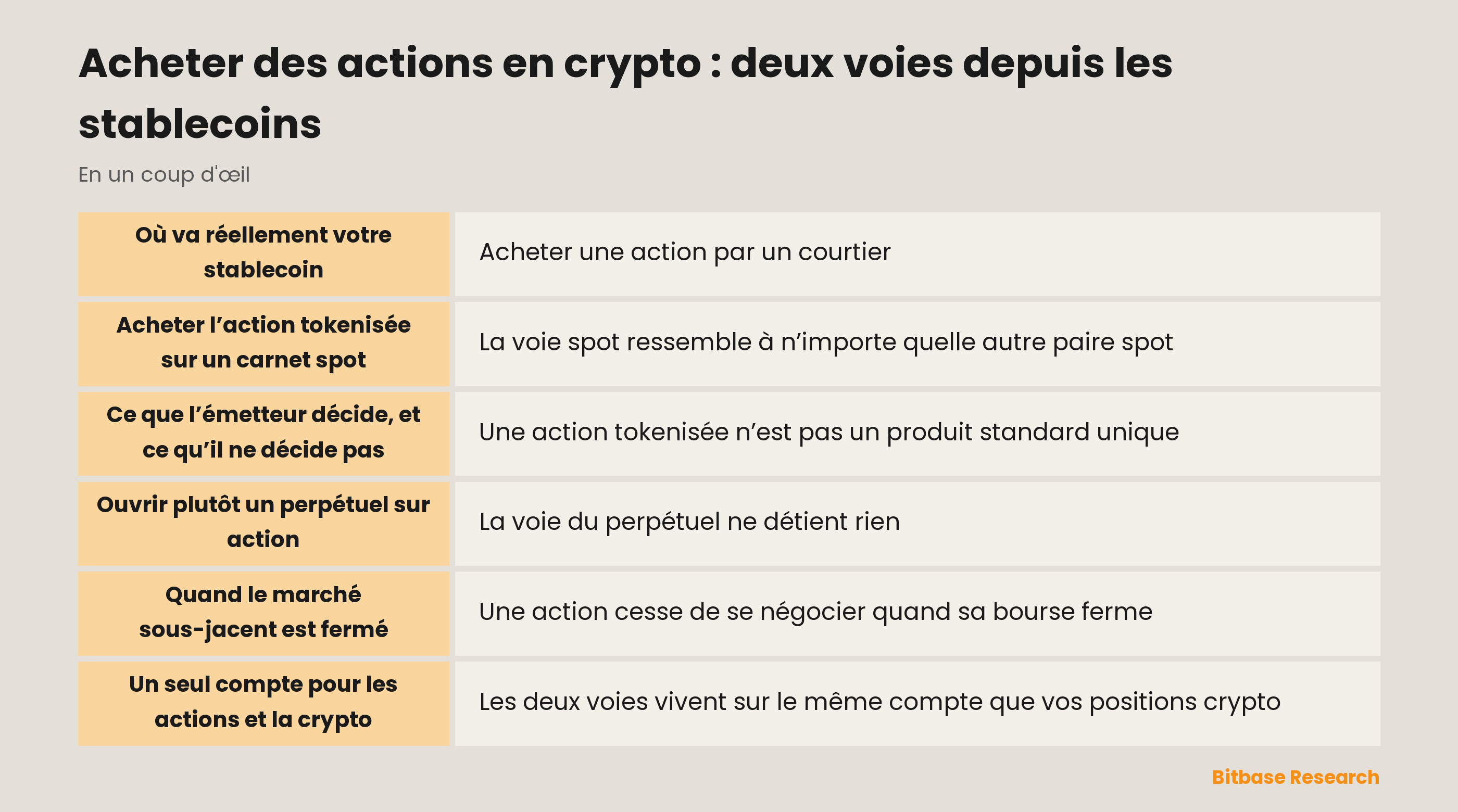 Acheter des actions en crypto : deux voies depuis les stablecoins

En un coup d'œil

| Où va réellement votre stablecoin | Acheter une action par un courtier |
|---|---|
| Acheter l’action tokenisée sur un carnet spot | La voie spot ressemble à n’importe quelle autre paire spot |
| Ce que l’émetteur décide, et ce qu’il ne décide pas | Une action tokenisée n’est pas un produit standard unique |
| Ouvrir plutôt un perpétuel sur action | La voie du perpétuel ne détient rien |
| Quand le marché sous-jacent est fermé | Une action cesse de se négocier quand sa bourse ferme |
| Un seul compte pour les actions et la crypto | Les deux voies vivent sur le même compte que vos positions crypto |

Bitbase Research